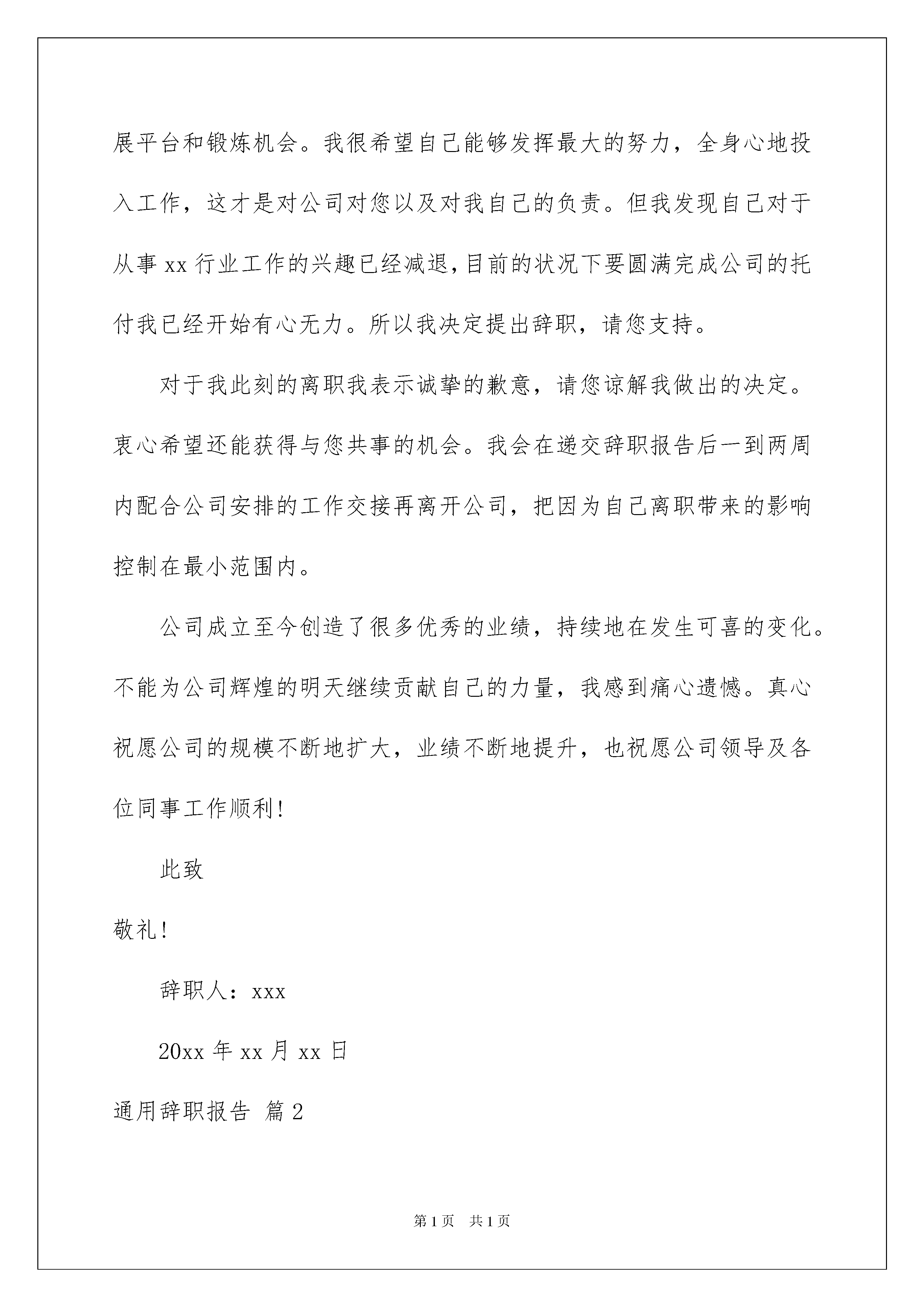 展平台和锻炼机会。我很希望自己能够发挥最大的努力，全身心地投入工作，这才是对公司对您以及对我自己的负责。但我发现自己对于从事 xx 行业工作的兴趣已经减退，目前的状况下要圆满完成公司的托付我已经开始有心无力。所以我决定提出辞职，请您支持。

对于我此刻的离职我表示诚挚的歉意，请您谅解我做出的决定。衷心希望还能获得与您共事的机会。我会在递交辞职报告后一到两周内配合公司安排的工作交接再离开公司，把因为自己离职带来的影响控制在最小范围内。

公司成立至今创造了很多优秀的业绩，持续地在发生可喜的变化。不能为公司辉煌的明天继续贡献自己的力量，我感到痛心遗憾。真心祝愿公司的规模不断地扩大，业绩不断地提升，也祝愿公司领导及各位同事工作顺利！

此致

敬礼！

辞职人：xxx

20xx 年 xx 月 xx 日

通用辞职报告 篇 2

第 1 页 共 1 页